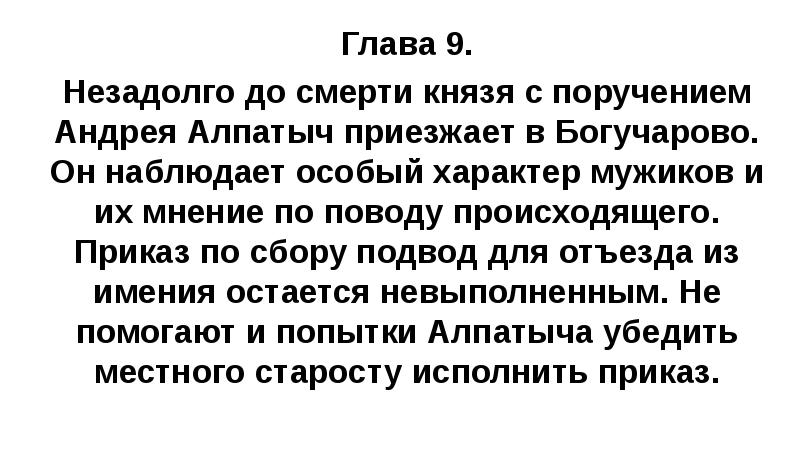 Глава 9.

Незадолго до смерти князя с поручением Андрея Алпатыч приезжает в Богучарово. Он наблюдает особый характер мужиков и их мнение по поводу происходящего. Приказ по сбору подвод для отъезда из имения остается невыполненным. Не помогают и попытки Алпатыча убедить местного старосту исполнить приказ.